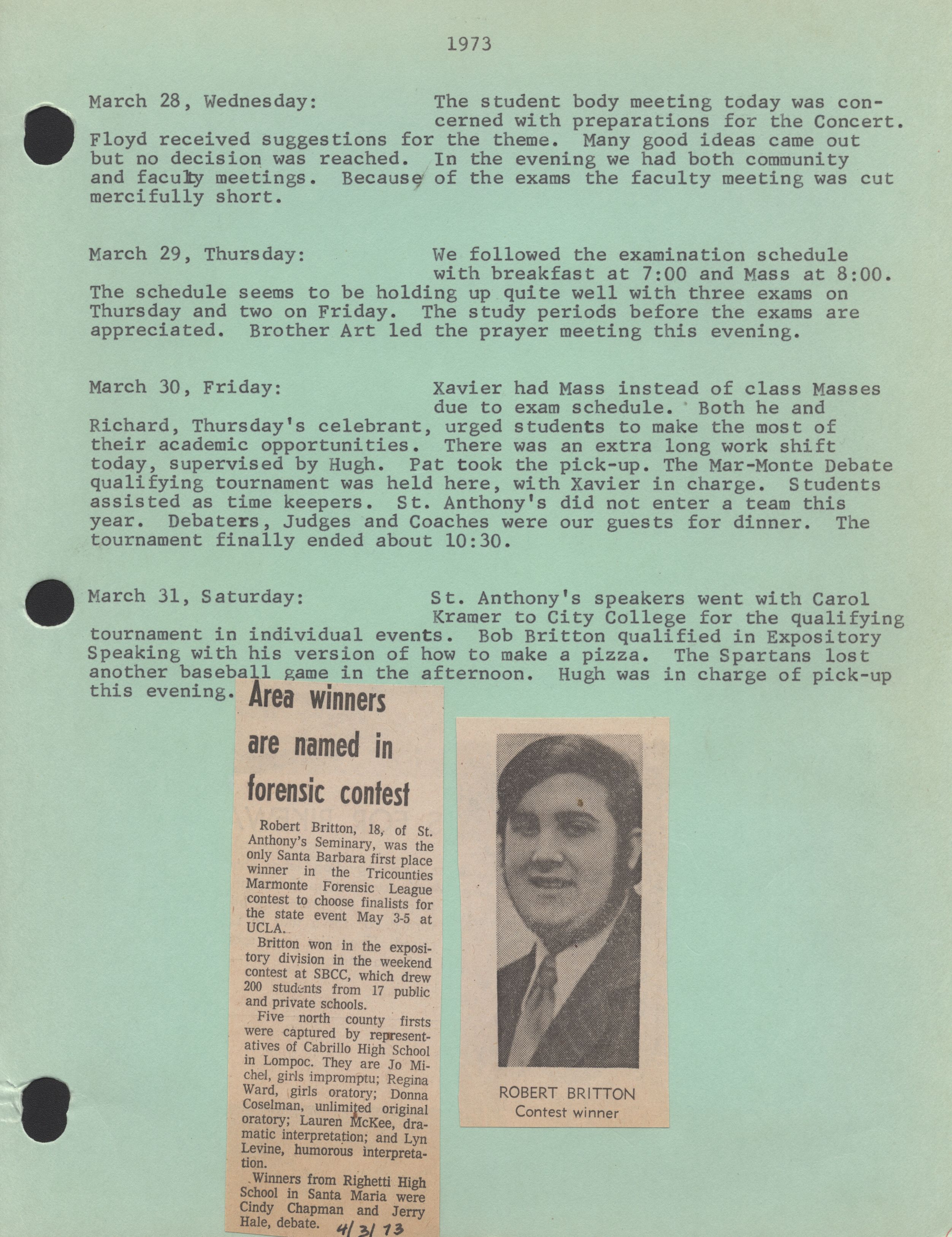 1973

March 28, Wednesday: The student body meeting today was concerned with preparations for the Concert. Floyd received suggestions for the theme. Many good ideas came out but no decision was reached. In the evening we had both community and faculty meetings. Because of the exams the faculty meeting was cut mercifully short.

March 29, Thursday: We followed the examination schedule with breakfast at 7:00 and Mass at 8:00. The schedule seems to be holding up quite well with three exams on Thursday and two on Friday. The study periods before the exams are appreciated. Brother Art led the prayer meeting this evening.

March 30, Friday: Xavier had Mass instead of class Masses due to exam schedule. Both he and Richard, Thursday's celebrant, urged students to make the most of their academic opportunities. There was an extra long work shift today, supervised by Hugh. Pat took the pick-up. The Mar-Monte Debate qualifying tournament was held here, with Xavier in charge. Students assisted as time keepers. St. Anthony's did not enter a team this year. Debaters, Judges and Coaches were our guests for dinner. The tournament finally ended about 10:30.

March 31, Saturday: St. Anthony's speakers went with Carol Kramer to City College for the qualifying tournament in individual events. Bob Britton qualified in Expository Speaking with his version of how to make a pizza. The Spartans lost another baseball game in the afternoon. Hugh was in charge of pick-up this evening.

Area winners are named in forensic contest

Robert Britton, 18, of St. Anthony's Seminary, was the only Santa Barbara first place winner in the Tricounties Marmonte Forensic League contest to choose finalists for the state event May 3-5 at UCLA.

Britton won in the expository division in the weekend contest at SBCC, which drew 200 students from 17 public and private schools.

Five north county firsts were captured by representatives of Cabrillo High School in Lompoc. They are Jo Michel, girls impromptu; Regina Ward, girls oratory; Donna Coselman, unlimited original oratory; Lauren McKee, dramatic interpretation; and Lyn Levine, humorous interpretation.

Winners from Righetti High School in Santa Maria were Cindy Chapman and Jerry Hale, debate.

4/3/73

ROBERT BRITTON
Contest winner